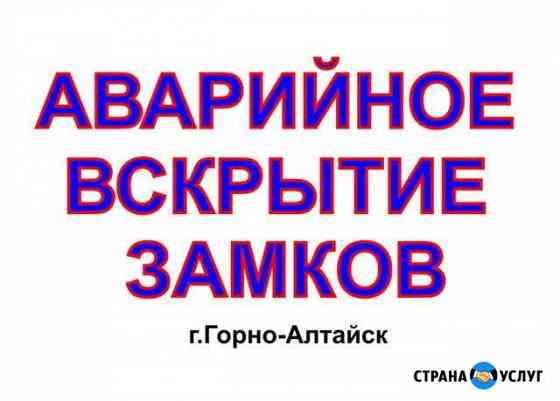 АВАРИЙНОЕ ВСКРЫТИЕ ЗАМКОВ

г.Горно-Алтайск

СТРАНА УСЛУГ